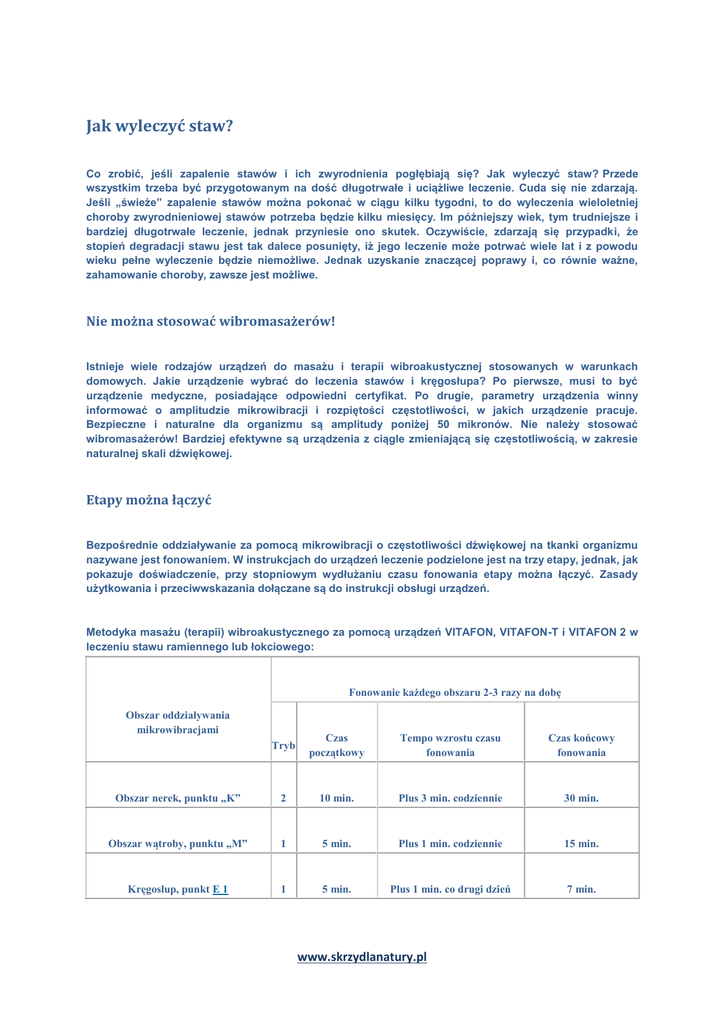 Jak wyleczyć staw?

Co zrobić, jeśli zapalenie stawów i ich zwyrodnienia pogłębiają się? Jak wyleczyć staw? Przede wszystkim trzeba być przygotowanym na dość długotrwałe i uciążliwe leczenie. Cuda się nie zdarzają. Jeśli „świeże" zapalenie stawów można pokonać w ciągu kilku tygodni, to do wyleczenia wieloletniej choroby zwyrodnieniowej stawów potrzeba będzie kilku miesięcy. Im późniejszy wiek, tym trudniejsze i bardziej długotrwałe leczenie, jednak przyniesie ono skutek. Oczywiście, zdarzają się przypadki, że stopień degradacji stawu jest tak dalece posunięty, iż jego leczenie może potrwać wiele lat i z powodu wieku pełne wyleczenie będzie niemożliwe. Jednak uzyskanie znaczącej poprawy i, co równie ważne, zahamowanie choroby, zawsze jest możliwe.

Nie można stosować wibromasażerów!

Istnieje wiele rodzajów urządzeń do masażu i terapii wibroakustycznej stosowanych w warunkach domowych. Jakie urządzenie wybrać do leczenia stawów i kręgosłupa? Po pierwsze, musi to być urządzenie medyczne, posiadające odpowiedni certyfikat. Po drugie, parametry urządzenia winny informować o amplitudzie mikrowibracji i rozpiętości częstotliwości, w jakich urządzenie pracuje. Bezpieczne i naturalne dla organizmu są amplitudy poniżej 50 mikronów. Nie należy stosować wibromasażerów! Bardziej efektywne są urządzenia z ciągle zmieniającą się częstotliwością, w zakresie naturalnej skali dźwiękowej.

Etapy można łączyć

Bezpośrednie oddziaływanie za pomocą mikrowibracji o częstotliwości dźwiękowej na tkanki organizmu nazywane jest fonowaniem. W instrukcjach do urządzeń leczenie podzielone jest na trzy etapy, jednak, jak pokazuje doświadczenie, przy stopniowym wydłużaniu czasu fonowania etapy można łączyć. Zasady użytkowania i przeciwwskazania dołączane są do instrukcji obsługi urządzeń.

Metodyka masażu (terapii) wibroakustycznego za pomocą urządzeń VITAFON, VITAFON-T i VITAFON 2 w leczeniu stawu ramiennego lub łokciowego:

| Obszar oddziaływania mikrowibracjami | Fonowanie każdego obszaru 2-3 razy na dobę | | | |
|---|---|---|---|---|
| | Tryb | Czas początkowy | Tempo wzrostu czasu fonowania | Czas końcowy fonowania |
| Obszar nerek, punktu „K" | 2 | 10 min. | Plus 3 min. codziennie | 30 min. |
| Obszar wątroby, punktu „M" | 1 | 5 min. | Plus 1 min. codziennie | 15 min. |
| Kręgosłup, punkt E 1 | 1 | 5 min. | Plus 1 min. co drugi dzień | 7 min. |

www.skrzydlanatury.pl